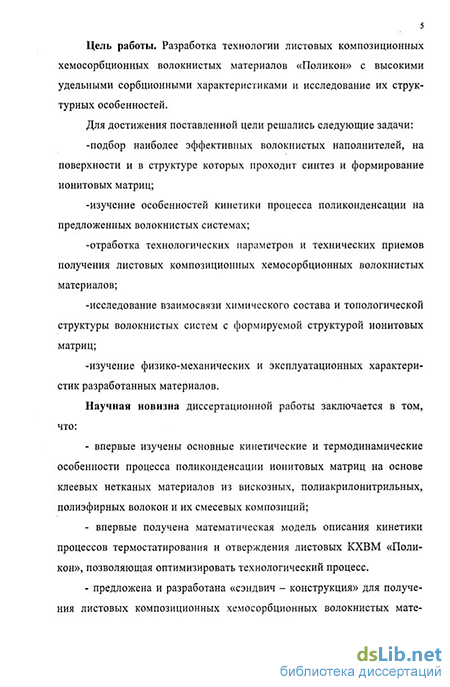 5

Цель работы. Разработка технологии листовых композиционных хемосорбционных волокнистых материалов «Поликон» с высокими удельными сорбционными характеристиками и исследование их структурных особенностей.

Для достижения поставленной цели решались следующие задачи:

-подбор наиболее эффективных волокнистых наполнителей, на поверхности и в структуре которых проходит синтез и формирование ионитовых матриц;

-изучение особенностей кинетики процесса поликонденсации на предложенных волокнистых системах;

-отработка технологических параметров и технических приемов получения листовых композиционных хемосорбционных волокнистых материалов;

-исследование взаимосвязи химического состава и топологической структуры волокнистых систем с формируемой структурой ионитовых матриц;

-изучение физико-механических и эксплуатационных характеристик разработанных материалов.

Научная новизна диссертационной работы заключается в том, что:

- впервые изучены основные кинетические и термодинамические особенности процесса поликонденсации ионитовых матриц на основе клеевых нетканых материалов из вискозных, полиакрилонитрильных, полиэфирных волокон и их смесевых композиций;

- впервые получена математическая модель описания кинетики процессов термостатирования и отверждения листовых КХВМ «Поликон», позволяющая оптимизировать технологический процесс.

- предложена и разработана «сэндвич – конструкция» для получения листовых композиционных хемосорбционных волокнистых мате-

dsLib.net
библиотека диссертаций